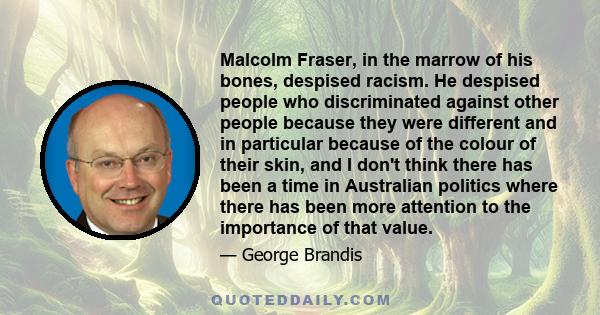 Malcolm Fraser, in the marrow of his bones, despised racism. He despised people who discriminated against other people because they were different and in particular because of the colour of their skin, and I don't think there has been a time in Australian politics where there has been more attention to the importance of that value.

— George Brandis

QUOTEDDAILY.COM